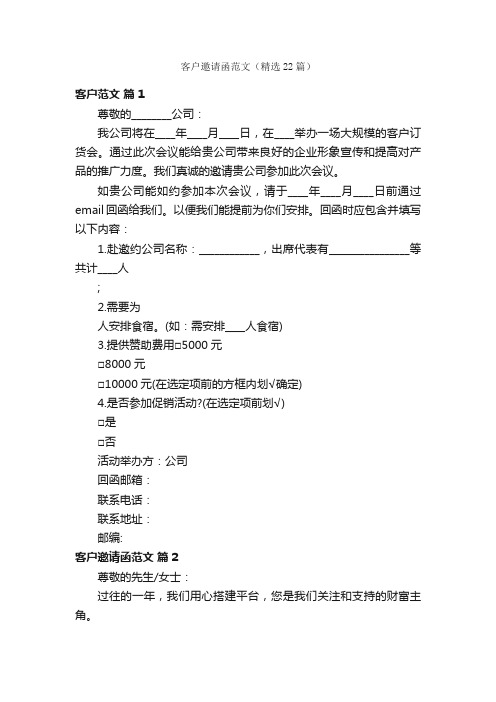 客户邀请函范文（精选22篇）

客户范文 篇1

尊敬的________公司：

我公司将在____年____月____日，在____举办一场大规模的客户订货会。通过此次会议能给贵公司带来良好的企业形象宣传和提高对产品的推广力度。我们真诚的邀请贵公司参加此次会议。

如贵公司能如约参加本次会议，请于____年____月____日前通过email回函给我们。以便我们能提前为你们安排。回函时应包含并填写以下内容：

1.赴邀约公司名称：____________，出席代表有________________等共计____人

;

2.需要为

人安排食宿。(如：需安排____人食宿)

3.提供赞助费用□5000元

□8000元

□10000元(在选定项前的方框内划√确定)

4.是否参加促销活动?(在选定项前划√)

□是

□否

活动举办方：公司

回函邮箱：

联系电话：

联系地址：

邮编:

客户邀请函范文 篇2

尊敬的先生/女士：

过往的一年，我们用心搭建平台，您是我们关注和支持的财富主角。